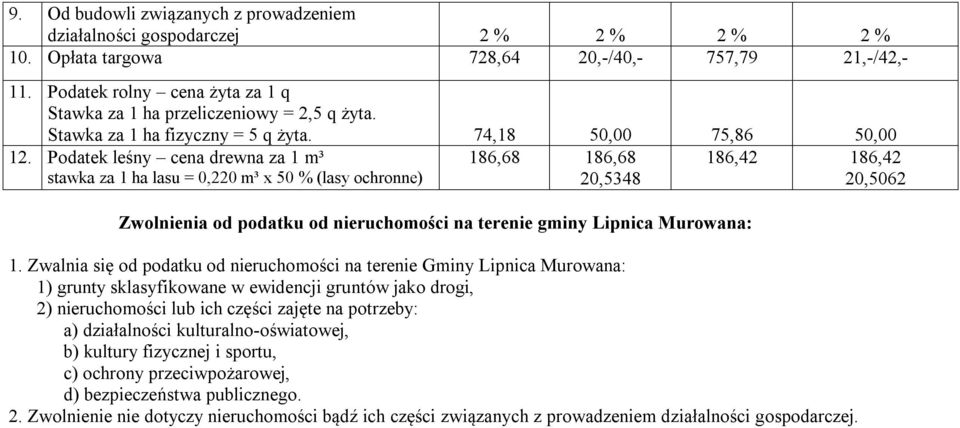 | | | | | | |
|---|---|---|---|---|---|
| 9. | Od budowli związanych z prowadzeniem działalności gospodarczej | 2 % | 2 % | 2 % | 2 % |
| 10. | Opłata targowa | 728,64 | 20,-/40,- | 757,79 | 21,-/42,- |
| 11. | Podatek rolny – cena żyta za 1 q Stawka za 1 ha przeliczeniowy = 2,5 q żyta. Stawka za 1 ha fizyczny = 5 q żyta. | 74,18 | 50,00 | 75,86 | 50,00 |
| 12. | Podatek leśny – cena drewna za 1 m³ stawka za 1 ha lasu = 0,220 m³ x 50 % (lasy ochronne) | 186,68 | 186,68 20,5348 | 186,42 | 186,42 20,5062 |

Zwolnienia od podatku od nieruchomości na terenie gminy Lipnica Murowana:

1. Zwalnia się od podatku od nieruchomości na terenie Gminy Lipnica Murowana:
1) grunty sklasyfikowane w ewidencji gruntów jako drogi,
2) nieruchomości lub ich części zajęte na potrzeby:
a) działalności kulturalno-oświatowej,
b) kultury fizycznej i sportu,
c) ochrony przeciwpożarowej,
d) bezpieczeństwa publicznego.
2. Zwolnienie nie dotyczy nieruchomości bądź ich części związanych z prowadzeniem działalności gospodarczej.